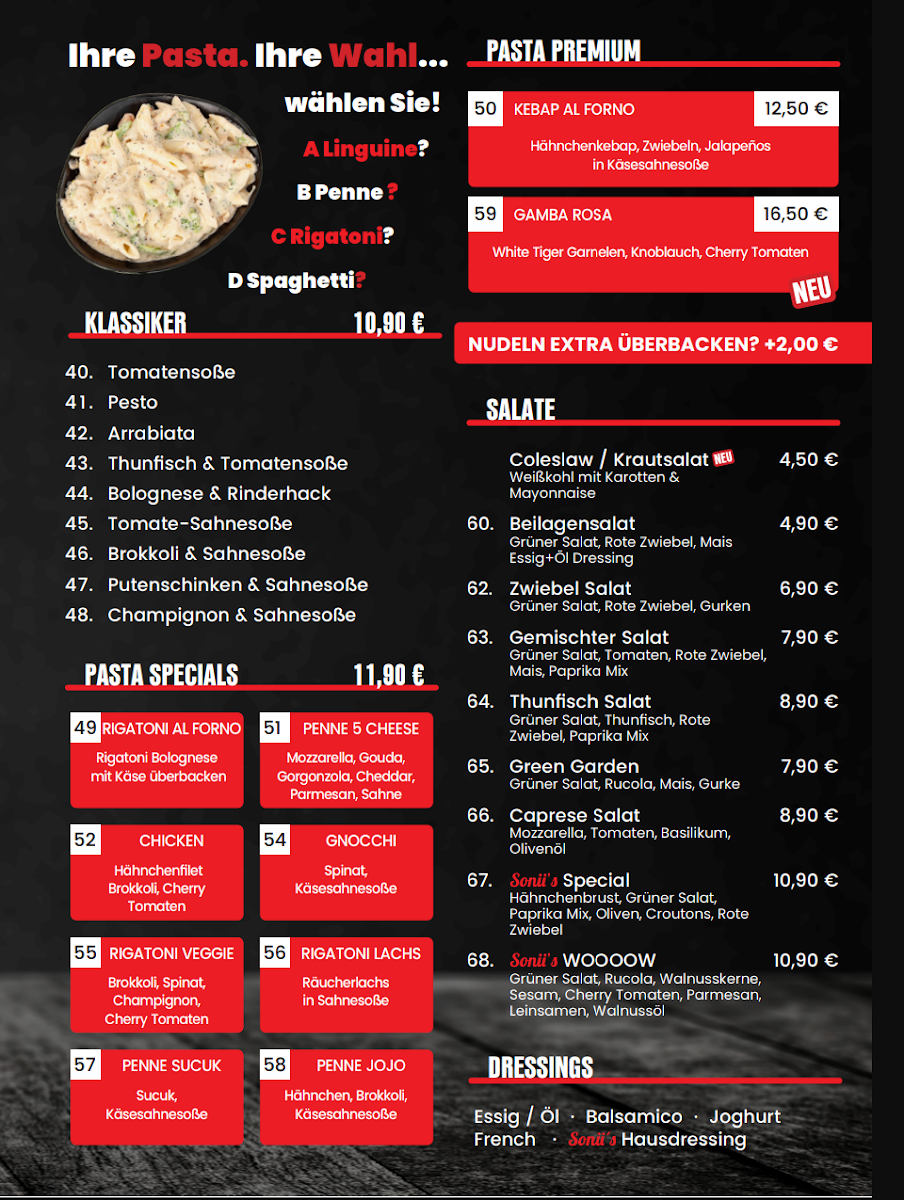 Ihre Pasta. Ihre Wahl...

wählen Sie!

A Linguine?

B Penne ?

C Rigatoni?

D Spaghetti?

KLASSIKER 10,90 €

40. Tomatensoße
41. Pesto
42. Arrabiata
43. Thunfisch & Tomatensoße
44. Bolognese & Rinderhack
45. Tomate-Sahnesoße
46. Brokkoli & Sahnesoße
47. Putenschinken & Sahnesoße
48. Champignon & Sahnesoße

PASTA SPECIALS 11,90 €

49 RIGATONI AL FORNO
Rigatoni Bolognese mit Käse überbacken

51 PENNE 5 CHEESE
Mozzarella, Gouda, Gorgonzola, Cheddar, Parmesan, Sahne

52 CHICKEN
Hähnchenfilet Brokkoli, Cherry Tomaten

54 GNOCCHI
Spinat, Käsesahnesoße

55 RIGATONI VEGGIE
Brokkoli, Spinat, Champignon, Cherry Tomaten

56 RIGATONI LACHS
Räucherlachs in Sahnesoße

57 PENNE SUCUK
Sucuk, Käsesahnesoße

58 PENNE JOJO
Hähnchen, Brokkoli, Käsesahnesoße

PASTA PREMIUM

50 KEBAP AL FORNO 12,50 €
Hähnchenkebap, Zwiebeln, Jalapeños in Käsesahnesoße

59 GAMBA ROSA 16,50 €
White Tiger Garnelen, Knoblauch, Cherry Tomaten
NEU

NUDELN EXTRA ÜBERBACKEN? +2,00 €

SALATE

Coleslaw / Krautsalat NEU 4,50 €
Weißkohl mit Karotten & Mayonnaise

60. Beilagensalat 4,90 €
Grüner Salat, Rote Zwiebel, Mais Essig+Öl Dressing

62. Zwiebel Salat 6,90 €
Grüner Salat, Rote Zwiebel, Gurken

63. Gemischter Salat 7,90 €
Grüner Salat, Tomaten, Rote Zwiebel, Mais, Paprika Mix

64. Thunfisch Salat 8,90 €
Grüner Salat, Thunfisch, Rote Zwiebel, Paprika Mix

65. Green Garden 7,90 €
Grüner Salat, Rucola, Mais, Gurke

66. Caprese Salat 8,90 €
Mozzarella, Tomaten, Basilikum, Olivenöl

67. Sonii's Special 10,90 €
Hähnchenbrust, Grüner Salat, Paprika Mix, Oliven, Croutons, Rote Zwiebel

68. Sonii's WOOOOW 10,90 €
Grüner Salat, Rucola, Walnusskerne, Sesam, Cherry Tomaten, Parmesan, Leinsamen, Walnussöl

DRESSINGS

Essig / Öl · Balsamico · Joghurt
French · Sonii's Hausdressing